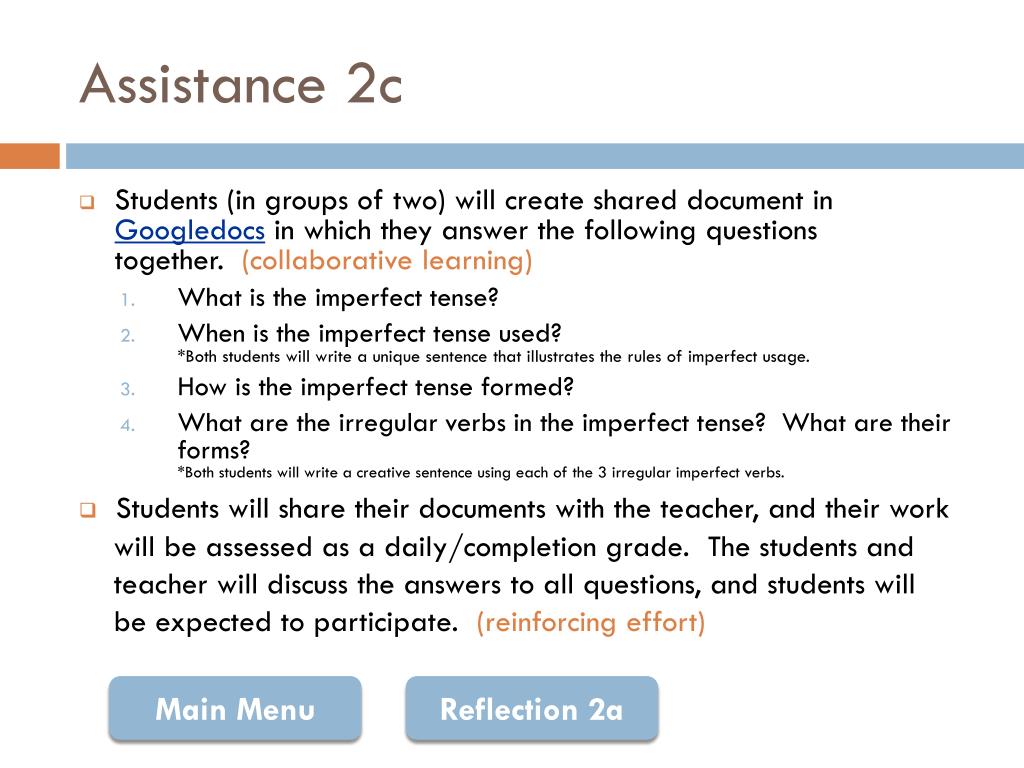 Assistance 2c

Students (in groups of two) will create shared document in Googledocs in which they answer the following questions together. (collaborative learning)

1. What is the imperfect tense?
2. When is the imperfect tense used?
*Both students will write a unique sentence that illustrates the rules of imperfect usage.
3. How is the imperfect tense formed?
4. What are the irregular verbs in the imperfect tense? What are their forms?
*Both students will write a creative sentence using each of the 3 irregular imperfect verbs.

Students will share their documents with the teacher, and their work will be assessed as a daily/completion grade. The students and teacher will discuss the answers to all questions, and students will be expected to participate. (reinforcing effort)

Main Menu

Reflection 2a